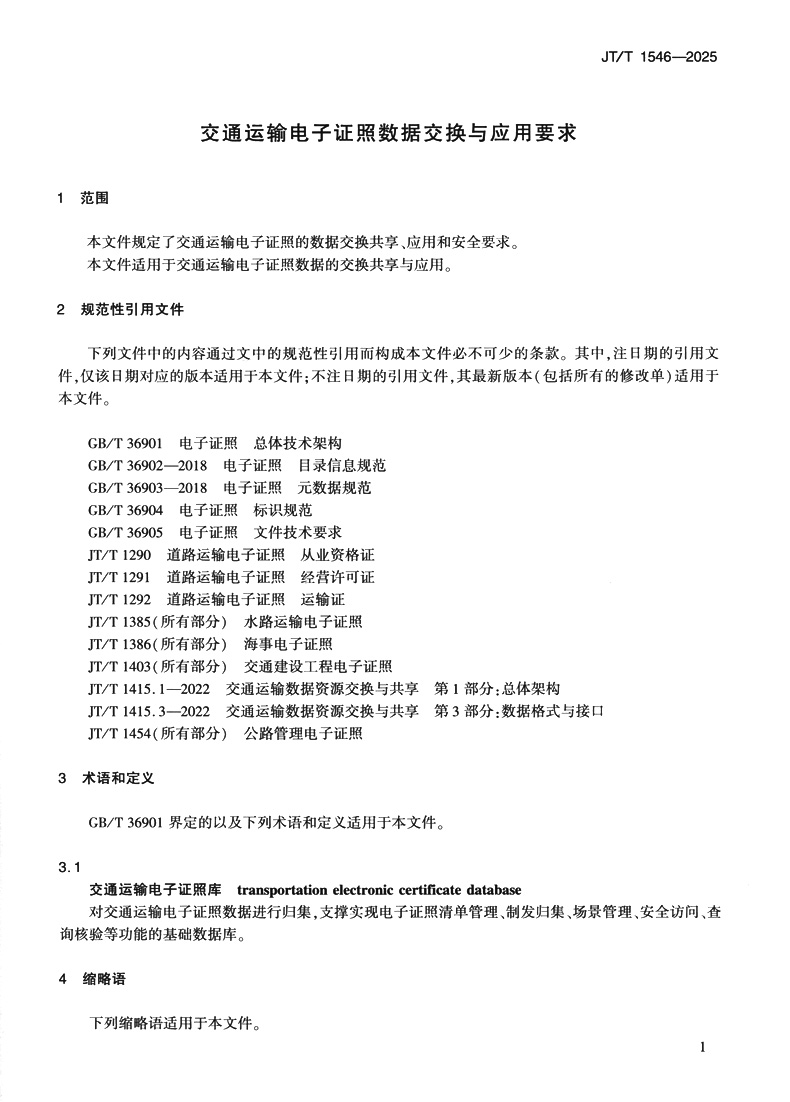 JT/T 1546—2025

交通运输电子证照数据交换与应用要求

1 范围

本文件规定了交通运输电子证照的数据交换共享、应用和安全要求。
本文件适用于交通运输电子证照数据的交换共享与应用。

2 规范性引用文件

下列文件中的内容通过文中的规范性引用而构成本文件必不可少的条款。其中,注日期的引用文件,仅该日期对应的版本适用于本文件;不注日期的引用文件,其最新版本(包括所有的修改单)适用于本文件。

GB/T 36901 电子证照 总体技术架构
GB/T 36902—2018 电子证照 目录信息规范
GB/T 36903—2018 电子证照 元数据规范
GB/T 36904 电子证照 标识规范
GB/T 36905 电子证照 文件技术要求
JT/T 1290 道路运输电子证照 从业资格证
JT/T 1291 道路运输电子证照 经营许可证
JT/T 1292 道路运输电子证照 运输证
JT/T 1385(所有部分) 水路运输电子证照
JT/T 1386(所有部分) 海事电子证照
JT/T 1403(所有部分) 交通建设工程电子证照
JT/T 1415.1—2022 交通运输数据资源交换与共享 第1部分:总体架构
JT/T 1415.3—2022 交通运输数据资源交换与共享 第3部分:数据格式与接口
JT/T 1454(所有部分) 公路管理电子证照

3 术语和定义

GB/T 36901 界定的以及下列术语和定义适用于本文件。

3.1
交通运输电子证照库 transportation electronic certificate database
对交通运输电子证照数据进行归集,支撑实现电子证照清单管理、制发归集、场景管理、安全访问、查询核验等功能的基础数据库。

4 缩略语

下列缩略语适用于本文件。

1